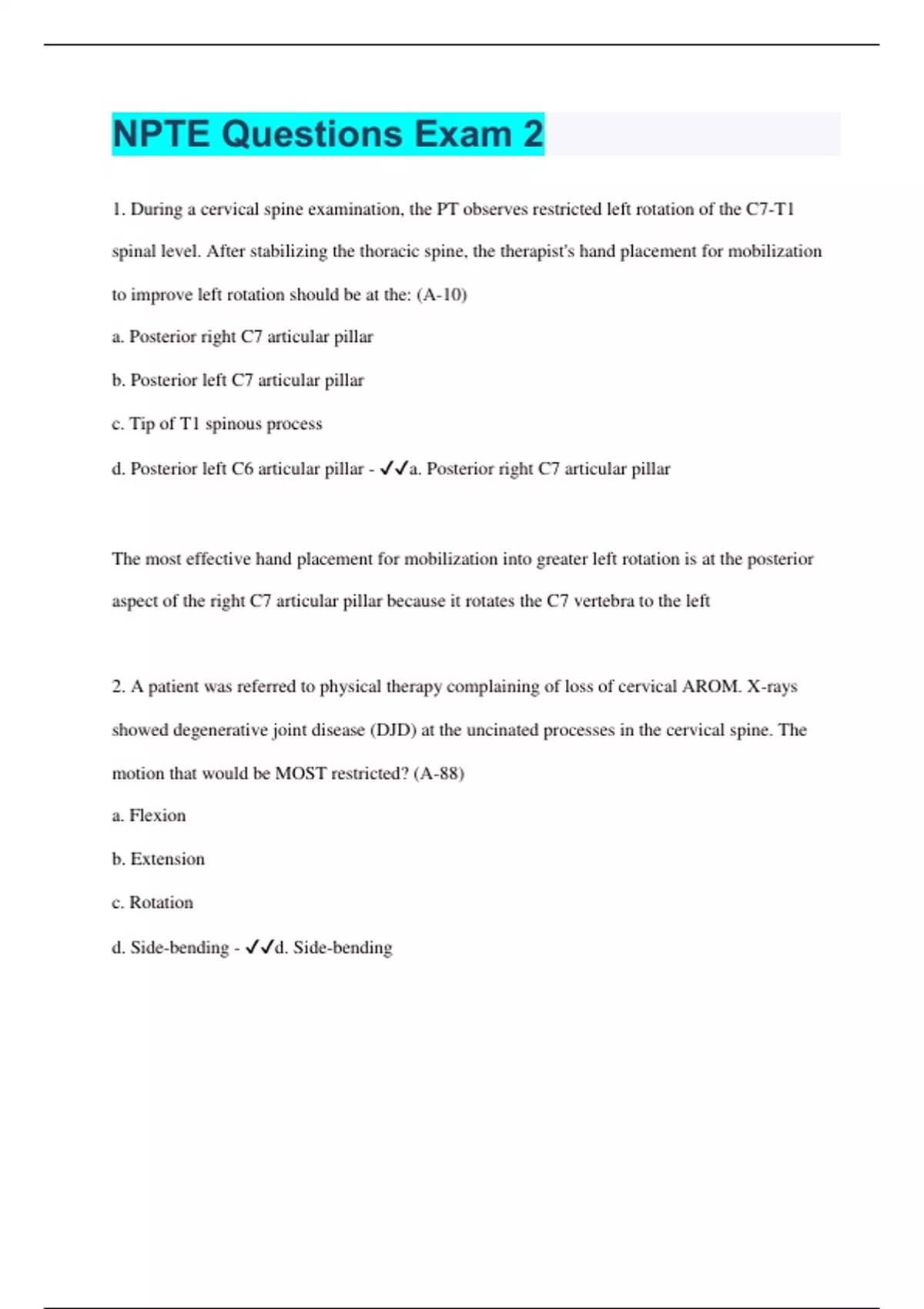 NPTE Questions Exam 2

1. During a cervical spine examination, the PT observes restricted left rotation of the C7-T1 spinal level. After stabilizing the thoracic spine, the therapist's hand placement for mobilization to improve left rotation should be at the: (A-10)

a. Posterior right C7 articular pillar

b. Posterior left C7 articular pillar

c. Tip of T1 spinous process

d. Posterior left C6 articular pillar - ✓✓a. Posterior right C7 articular pillar

The most effective hand placement for mobilization into greater left rotation is at the posterior aspect of the right C7 articular pillar because it rotates the C7 vertebra to the left

2. A patient was referred to physical therapy complaining of loss of cervical AROM. X-rays showed degenerative joint disease (DJD) at the uncinated processes in the cervical spine. The motion that would be MOST restricted? (A-88)

a. Flexion

b. Extension

c. Rotation

d. Side-bending - ✓✓d. Side-bending